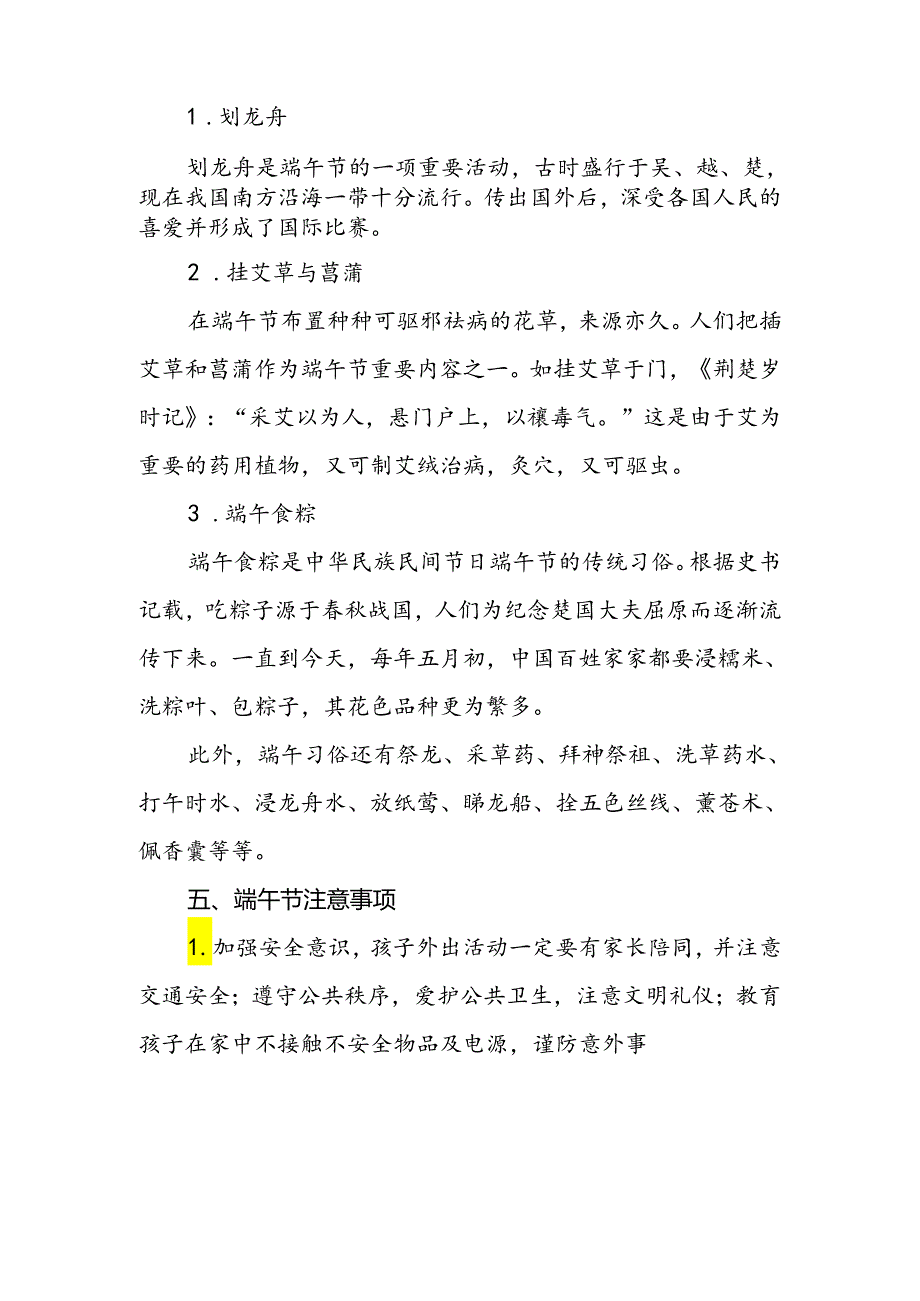 1.划龙舟

划龙舟是端午节的一项重要活动，古时盛行于吴、越、楚，现在我国南方沿海一带十分流行。传出国外后，深受各国人民的喜爱并形成了国际比赛。

2.挂艾草与菖蒲

在端午节布置种种可驱邪祛病的花草，来源亦久。人们把插艾草和菖蒲作为端午节重要内容之一。如挂艾草于门，《荆楚岁时记》：“采艾以为人，悬门户上，以禳毒气。”这是由于艾为重要的药用植物，又可制艾绒治病，灸穴，又可驱虫。

3.端午食粽

端午食粽是中华民族民间节日端午节的传统习俗。根据史书记载，吃粽子源于春秋战国，人们为纪念楚国大夫屈原而逐渐流传下来。一直到今天，每年五月初，中国百姓家家都要浸糯米、洗粽叶、包粽子，其花色品种更为繁多。

此外，端午习俗还有祭龙、采草药、拜神祭祖、洗草药水、打午时水、浸龙舟水、放纸鸢、睇龙船、拴五色丝线、薰苍术、佩香囊等等。

五、端午节注意事项

1.加强安全意识，孩子外出活动一定要有家长陪同，并注意交通安全；遵守公共秩序，爱护公共卫生，注意文明礼仪；教育孩子在家中不接触不安全物品及电源，谨防意外事